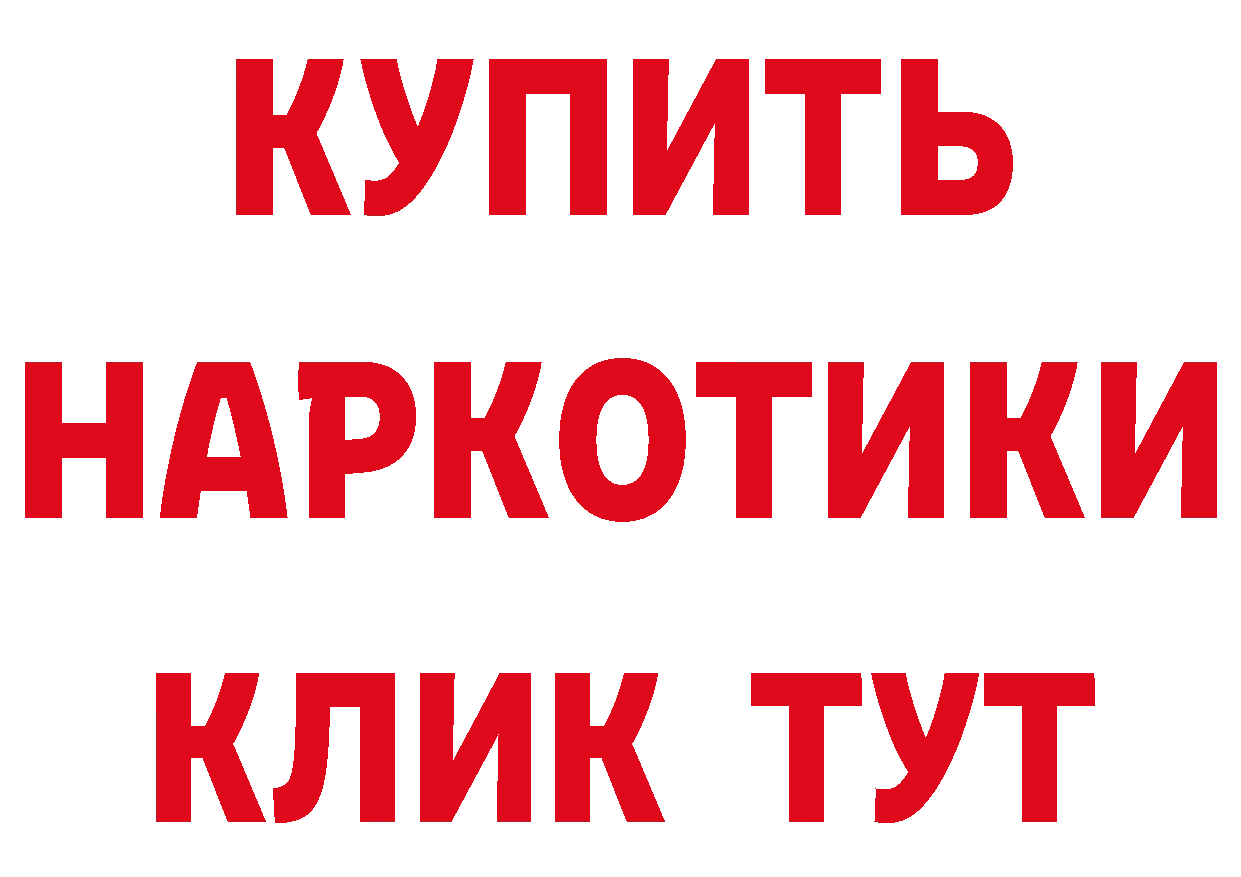 КУПИТЬ
НАРКОТИКИ
КЛИК ТУТ